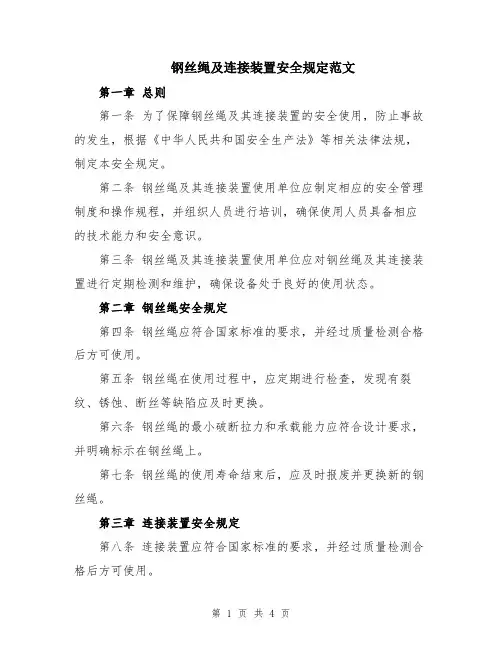 钢丝绳及连接装置安全规定范文

第一章 总则

第一条 为了保障钢丝绳及其连接装置的安全使用，防止事故的发生，根据《中华人民共和国安全生产法》等相关法律法规，制定本安全规定。

第二条 钢丝绳及其连接装置使用单位应制定相应的安全管理制度和操作规程，并组织人员进行培训，确保使用人员具备相应的技术能力和安全意识。

第三条 钢丝绳及其连接装置使用单位应对钢丝绳及其连接装置进行定期检测和维护，确保设备处于良好的使用状态。

第二章 钢丝绳安全规定

第四条 钢丝绳应符合国家标准的要求，并经过质量检测合格后方可使用。

第五条 钢丝绳在使用过程中，应定期进行检查，发现有裂纹、锈蚀、断丝等缺陷应及时更换。

第六条 钢丝绳的最小破断拉力和承载能力应符合设计要求，并明确标示在钢丝绳上。

第七条 钢丝绳的使用寿命结束后，应及时报废并更换新的钢丝绳。

第三章 连接装置安全规定

第八条 连接装置应符合国家标准的要求，并经过质量检测合格后方可使用。

第 1 页 共 4 页